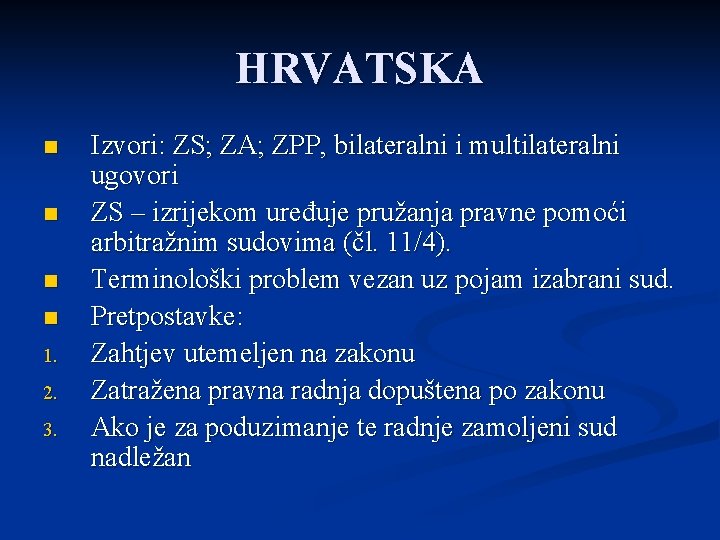 HRVATSKA

- Izvori: ZS; ZA; ZPP, bilateralni i multilateralni ugovori
- ZS – izrijekom uređuje pružanja pravne pomoći arbitražnim sudovima (čl. 11/4).
- Terminološki problem vezan uz pojam izabrani sud.
- Pretpostavke:
1. Zahtjev utemeljen na zakonu
2. Zatražena pravna radnja dopuštena po zakonu
3. Ako je za poduzimanje te radnje zamoljeni sud nadležan